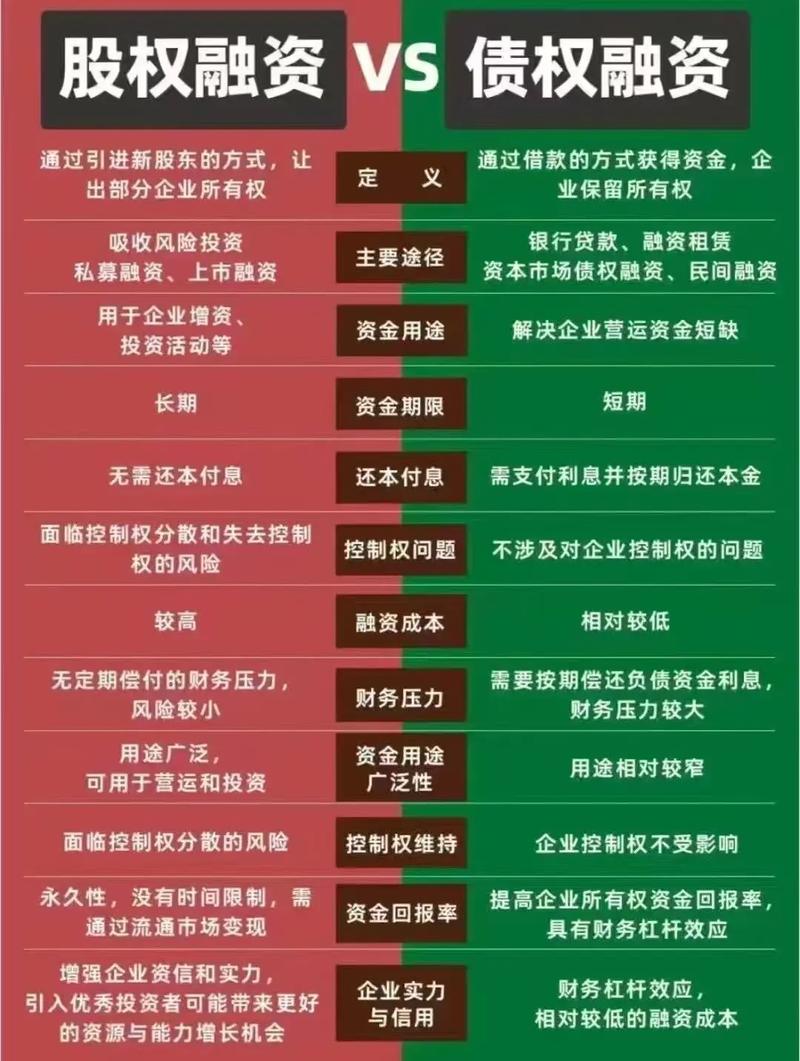 | 股权融资 | VS | 债权融资 |
|---|---|---|
| 通过引进新股东的方式，让出部分企业所有权 | 定　义 | 通过借款的方式获得资金，企业保留所有权 |
| 吸收风险投资 私募融资、上市融资 | 主要途径 | 银行贷款、融资租赁 资本市场债权融资、民间融资 |
| 用于企业增资、投资活动等 | 资金用途 | 解决企业营运资金短缺 |
| 长期 | 资金期限 | 短期 |
| 无需还本付息 | 还本付息 | 需支付利息并按期归还本金 |
| 面临控制权分散和失去控制权的风险 | 控制权问题 | 不涉及对企业控制权的问题 |
| 较高 | 融资成本 | 相对较低 |
| 无定期偿付的财务压力，风险较小 | 财务压力 | 需要按期偿还负债资金利息，财务压力较大 |
| 用途广泛，可用于营运和投资 | 资金用途广泛性 | 用途相对较窄 |
| 面临控制权分散的风险 | 控制权维持 | 企业控制权不受影响 |
| 永久性，没有时间限制，需通过流通市场变现 | 资金回报率 | 提高企业所有权资金回报率，具有财务杠杆效应 |
| 增强企业资信和实力，引入优秀投资者可能带来更好的资源与能力增长机会 | 企业实力与信用 | 财务杠杆效应，相对较低的融资成本 |